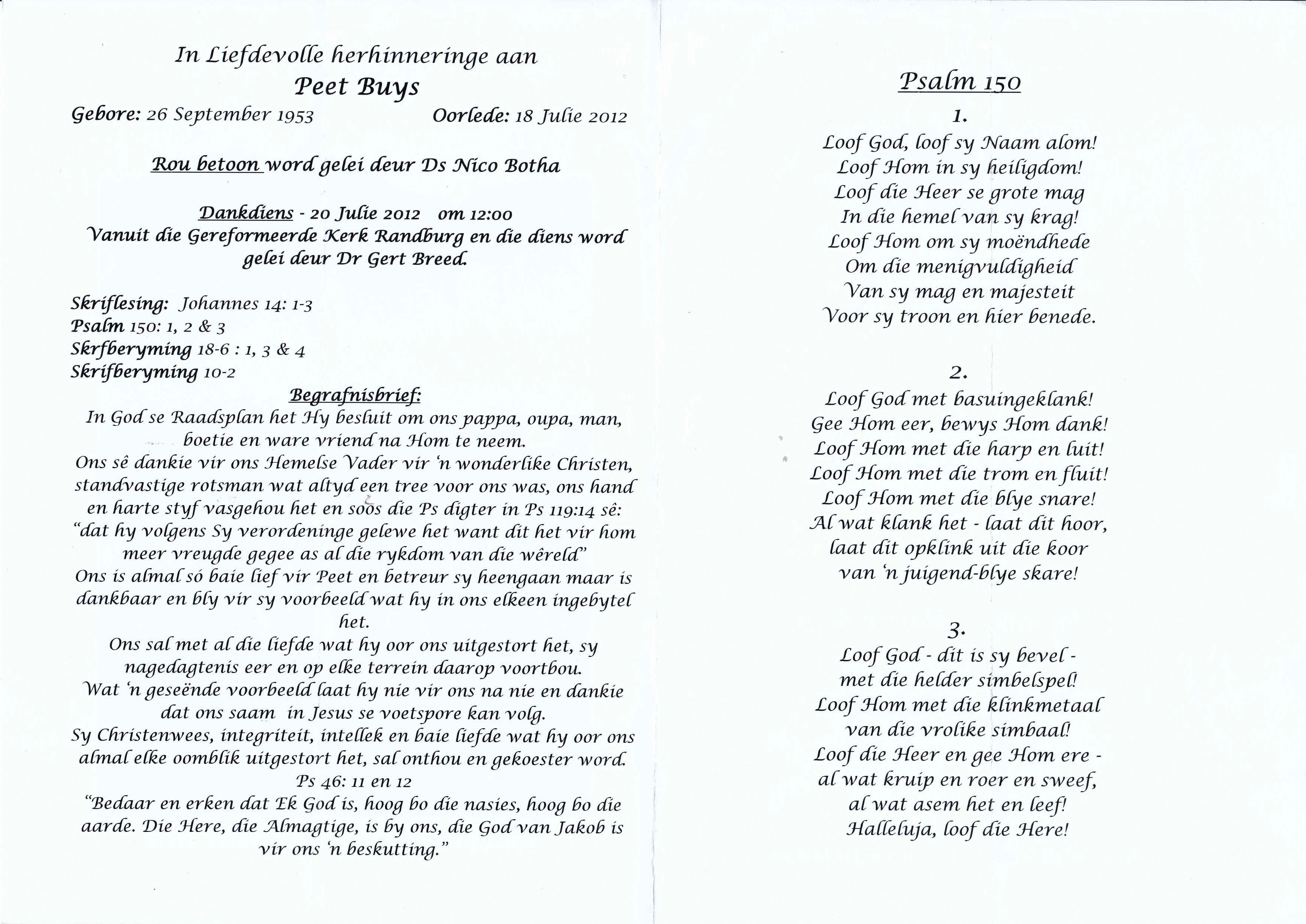 In Liefdevolle herhinneringe aan
Peet Buys
Gebore: 26 September 1953 Oorlede: 18 Julie 2012

Rou betoon word gelei deur Ds Nico Botha

Dankdiens - 20 Julie 2012 om 12:00
Vanuit die Gereformeerde Kerk Randburg en die diens word gelei deur Dr Gert Breed.

Skriflesing: Johannes 14: 1-3
Psalm 150: 1, 2 & 3
Skrfberyming 18-6 : 1, 3 & 4
Skrifberyming 10-2

Begrafnisbrief:
In God se Raadsplan het Hy besluit om ons pappa, oupa, man, boetie en ware vriend na Hom te neem.
Ons sê dankie vir ons Hemelse Vader vir 'n wonderlike Christen, standvastige rotsman wat altyd een tree voor ons was, ons hand en harte styf vasgehou het en soos die Ps digter in Ps 119:14 sê: "dat hy volgens Sy verordeninge gelewe het want dit het vir hom meer vreugde gegee as al die rykdom van die wêreld"
Ons is almal só baie lief vir Peet en betreur sy heengaan maar is dankbaar en bly vir sy voorbeeld wat hy in ons elkeen ingebytel het.
Ons sal met al die liefde wat hy oor ons uitgestort het, sy nagedagtenis eer en op elke terrein daarop voortbou.
Wat 'n geseënde voorbeeld laat hy nie vir ons na nie en dankie dat ons saam in Jesus se voetspore kan volg.
Sy Christenwees, integriteit, intellek en baie liefde wat hy oor ons almal elke oomblik uitgestort het, sal onthou en gekoester word.
Ps 46: 11 en 12
"Bedaar en erken dat Ek God is, hoog bo die nasies, hoog bo die aarde. Die Here, die Almagtige, is by ons, die God van Jakob is vir ons 'n beskutting."

Psalm 150

1.
Loof God, loof sy Naam alom!
Loof Hom in sy heiligdom!
Loof die Heer se grote mag
In die hemel van sy krag!
Loof Hom om sy moëndhede
Om die menigvuldigheid
Van sy mag en majesteit
Voor sy troon en hier benede.

2.
Loof God met basuingeklank!
Gee Hom eer, bewys Hom dank!
Loof Hom met die harp en luit!
Loof Hom met die trom en fluit!
Loof Hom met die blye snare!
Al wat klank het - laat dit hoor,
laat dit opklink uit die koor
van 'n juigend-blye skare!

3.
Loof God - dit is sy bevel -
met die helder simbelspel!
Loof Hom met die klinkmetaal
van die vrolike simbaal!
Loof die Heer en gee Hom ere -
al wat kruip en roer en sweef,
al wat asem het en leef!
Halleluja, loof die Here!